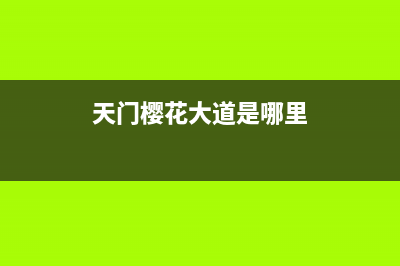 天门樱花大道是哪里